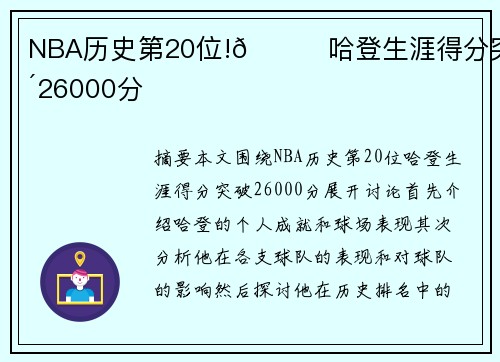 NBA历史第20位!ð　　哈登生涯得分突

´26000分

摘要本文围绕NBA历史第20位哈登生涯得分突破26000分展开讨论首先介绍哈登的个人成就和球场表现其次分析他在各支球队的表现和对球队的影响然后探讨他在历史排名中的